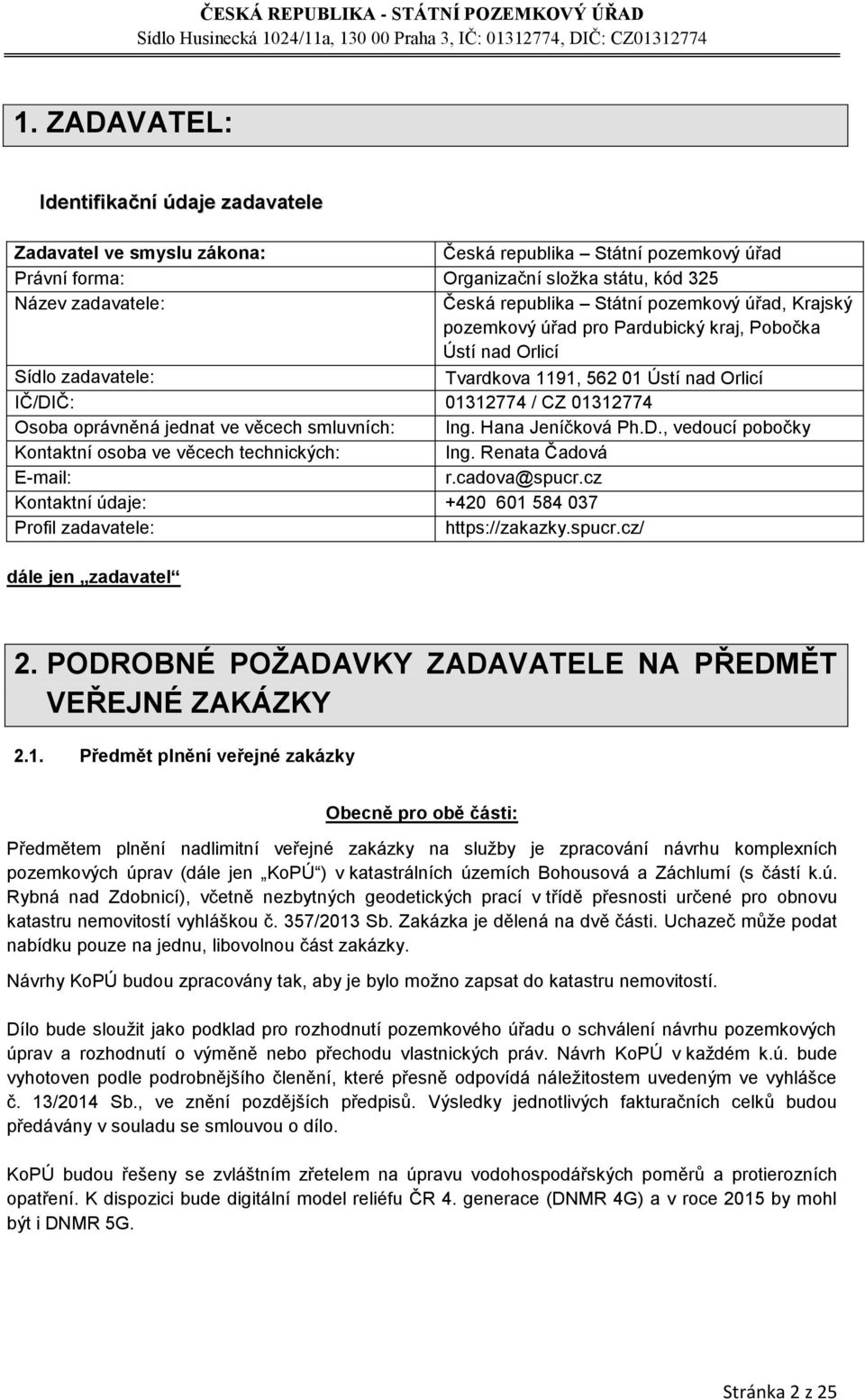 ČESKÁ REPUBLIKA - STÁTNÍ POZEMKOVÝ ÚŘAD
Sídlo Husinecká 1024/11a, 130 00 Praha 3, IČ: 01312774, DIČ: CZ01312774

1. ZADAVATEL:

Identifikační údaje zadavatele

| | |
|---|---|
| Zadavatel ve smyslu zákona: | Česká republika – Státní pozemkový úřad |
| Právní forma: | Organizační složka státu, kód 325 |
| Název zadavatele: | Česká republika – Státní pozemkový úřad, Krajský pozemkový úřad pro Pardubický kraj, Pobočka Ústí nad Orlicí |
| Sídlo zadavatele: | Tvardkova 1191, 562 01 Ústí nad Orlicí |
| IČ/DIČ: | 01312774 / CZ 01312774 |
| Osoba oprávněná jednat ve věcech smluvních: | Ing. Hana Jeníčková Ph.D., vedoucí pobočky |
| Kontaktní osoba ve věcech technických: | Ing. Renata Čadová |
| E-mail: | r.cadova@spucr.cz |
| Kontaktní údaje: | +420 601 584 037 |
| Profil zadavatele: | https://zakazky.spucr.cz/ |

dále jen „zadavatel“

2. PODROBNÉ POŽADAVKY ZADAVATELE NA PŘEDMĚT VEŘEJNÉ ZAKÁZKY

2.1. Předmět plnění veřejné zakázky

Obecně pro obě části:

Předmětem plnění nadlimitní veřejné zakázky na služby je zpracování návrhu komplexních pozemkových úprav (dále jen „KoPÚ“) v katastrálních územích Bohousová a Záchlumí (s částí k.ú. Rybná nad Zdobnicí), včetně nezbytných geodetických prací v třídě přesnosti určené pro obnovu katastru nemovitostí vyhláškou č. 357/2013 Sb. Zakázka je dělená na dvě části. Uchazeč může podat nabídku pouze na jednu, libovolnou část zakázky.

Návrhy KoPÚ budou zpracovány tak, aby je bylo možno zapsat do katastru nemovitostí.

Dílo bude sloužit jako podklad pro rozhodnutí pozemkového úřadu o schválení návrhu pozemkových úprav a rozhodnutí o výměně nebo přechodu vlastnických práv. Návrh KoPÚ v každém k.ú. bude vyhotoven podle podrobnějšího členění, které přesně odpovídá náležitostem uvedeným ve vyhlášce č. 13/2014 Sb., ve znění pozdějších předpisů. Výsledky jednotlivých fakturačních celků budou předávány v souladu se smlouvou o dílo.

KoPÚ budou řešeny se zvláštním zřetelem na úpravu vodohospodářských poměrů a protierozních opatření. K dispozici bude digitální model reliéfu ČR 4. generace (DNMR 4G) a v roce 2015 by mohl být i DNMR 5G.

Stránka 2 z 25